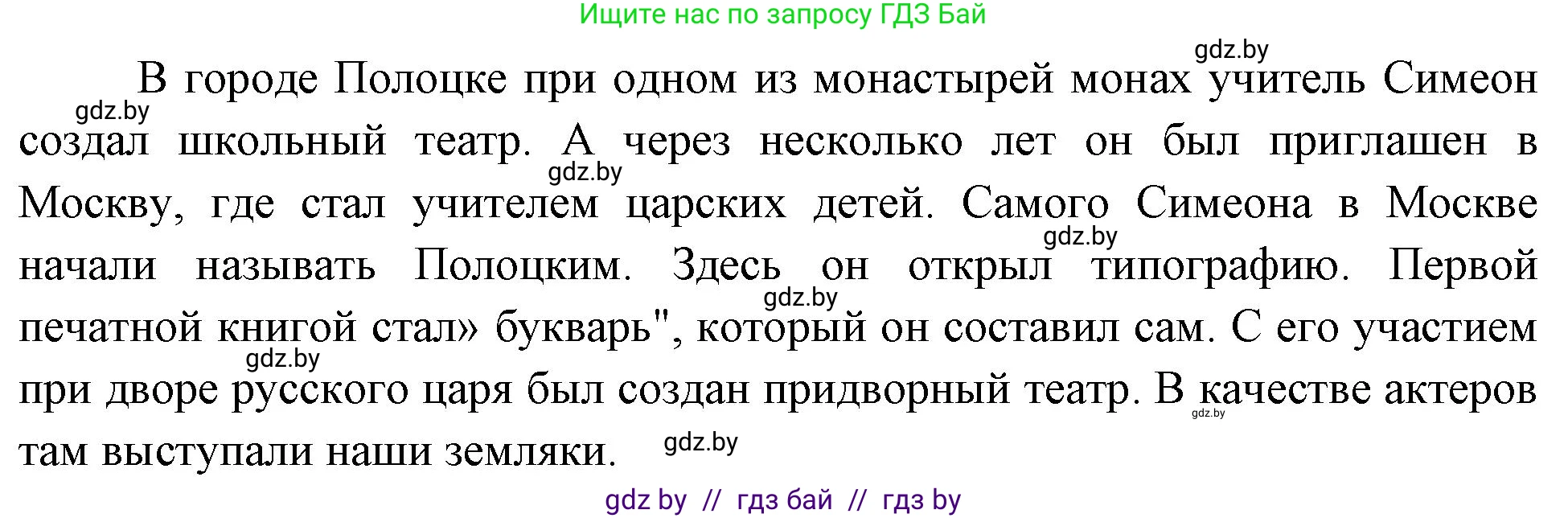 Ищите нас по запросу ГДЗ Бай

gdz.by

В городе Полоцке при одном из монастырей монах учитель Симеон создал школьный театр. А через несколько лет он был приглашен в Москву, где стал учителем царских детей. Самого Симеона в Москве начали называть Полоцким. Здесь он открыл типографию. Первой печатной книгой стал» букварь", который он составил сам. С его участием при дворе русского царя был создан придворный театр. В качестве актеров там выступали наши земляки.

gdz.by gdz.by gdz.by gdz.by gdz.by gdz.by gdz.by

gdz by // гдз бай // гдз by